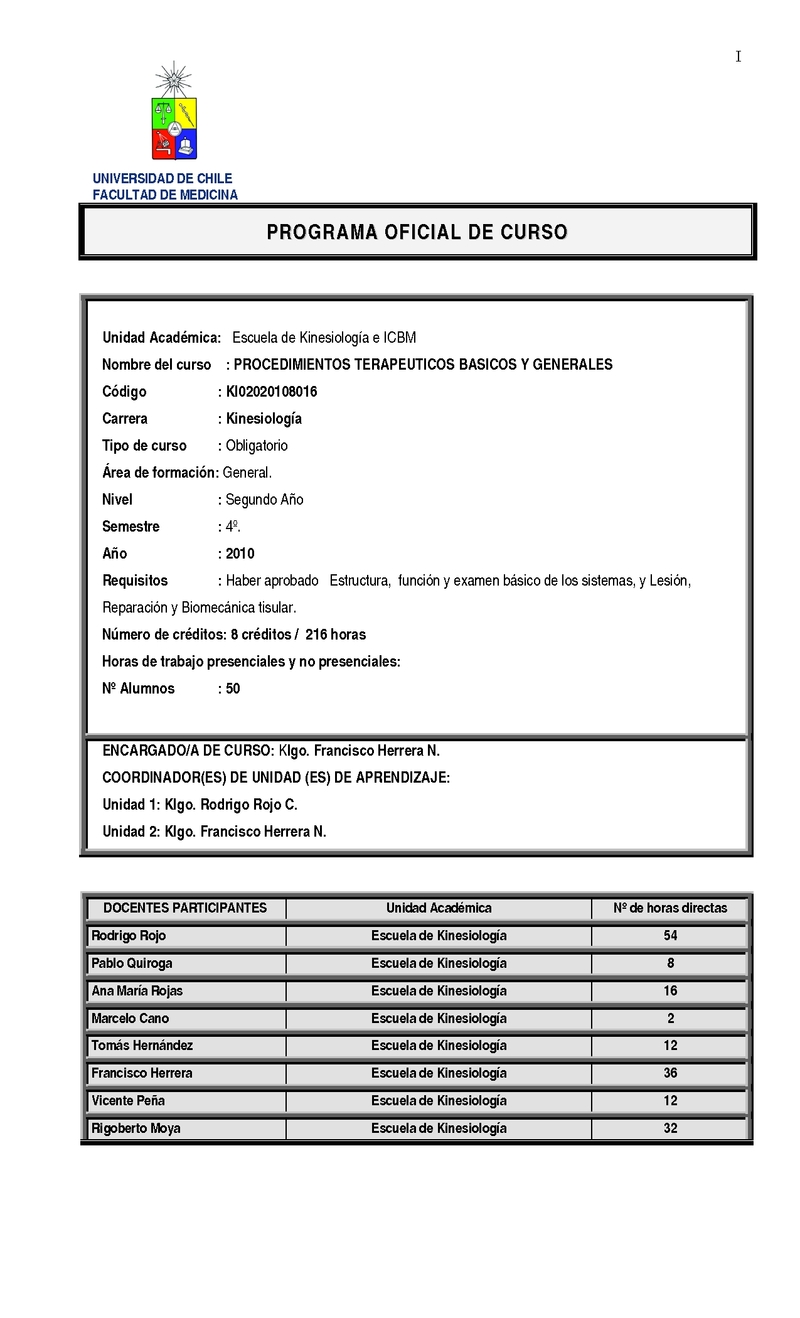 I

UNIVERSIDAD DE CHILE
FACULTAD DE MEDICINA

PROGRAMA OFICIAL DE CURSO

Unidad Académica: Escuela de Kinesiología e ICBM
Nombre del curso : PROCEDIMIENTOS TERAPEUTICOS BASICOS Y GENERALES
Código : KI02020108016
Carrera : Kinesiología
Tipo de curso : Obligatorio
Área de formación: General.
Nivel : Segundo Año
Semestre : 4º.
Año : 2010
Requisitos : Haber aprobado Estructura, función y examen básico de los sistemas, y Lesión, Reparación y Biomecánica tisular.
Número de créditos: 8 créditos / 216 horas
Horas de trabajo presenciales y no presenciales:
Nº Alumnos : 50

ENCARGADO/A DE CURSO: Klgo. Francisco Herrera N.
COORDINADOR(ES) DE UNIDAD (ES) DE APRENDIZAJE:
Unidad 1: Klgo. Rodrigo Rojo C.
Unidad 2: Klgo. Francisco Herrera N.

| DOCENTES PARTICIPANTES | Unidad Académica | Nº de horas directas |
|---|---|---|
| Rodrigo Rojo | Escuela de Kinesiología | 54 |
| Pablo Quiroga | Escuela de Kinesiología | 8 |
| Ana María Rojas | Escuela de Kinesiología | 16 |
| Marcelo Cano | Escuela de Kinesiología | 2 |
| Tomás Hernández | Escuela de Kinesiología | 12 |
| Francisco Herrera | Escuela de Kinesiología | 36 |
| Vicente Peña | Escuela de Kinesiología | 12 |
| Rigoberto Moya | Escuela de Kinesiología | 32 |